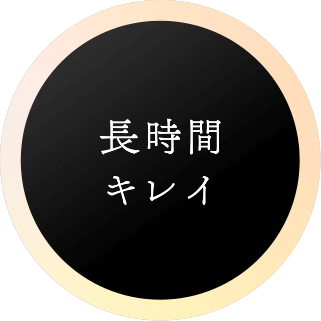 長時間
キレイ